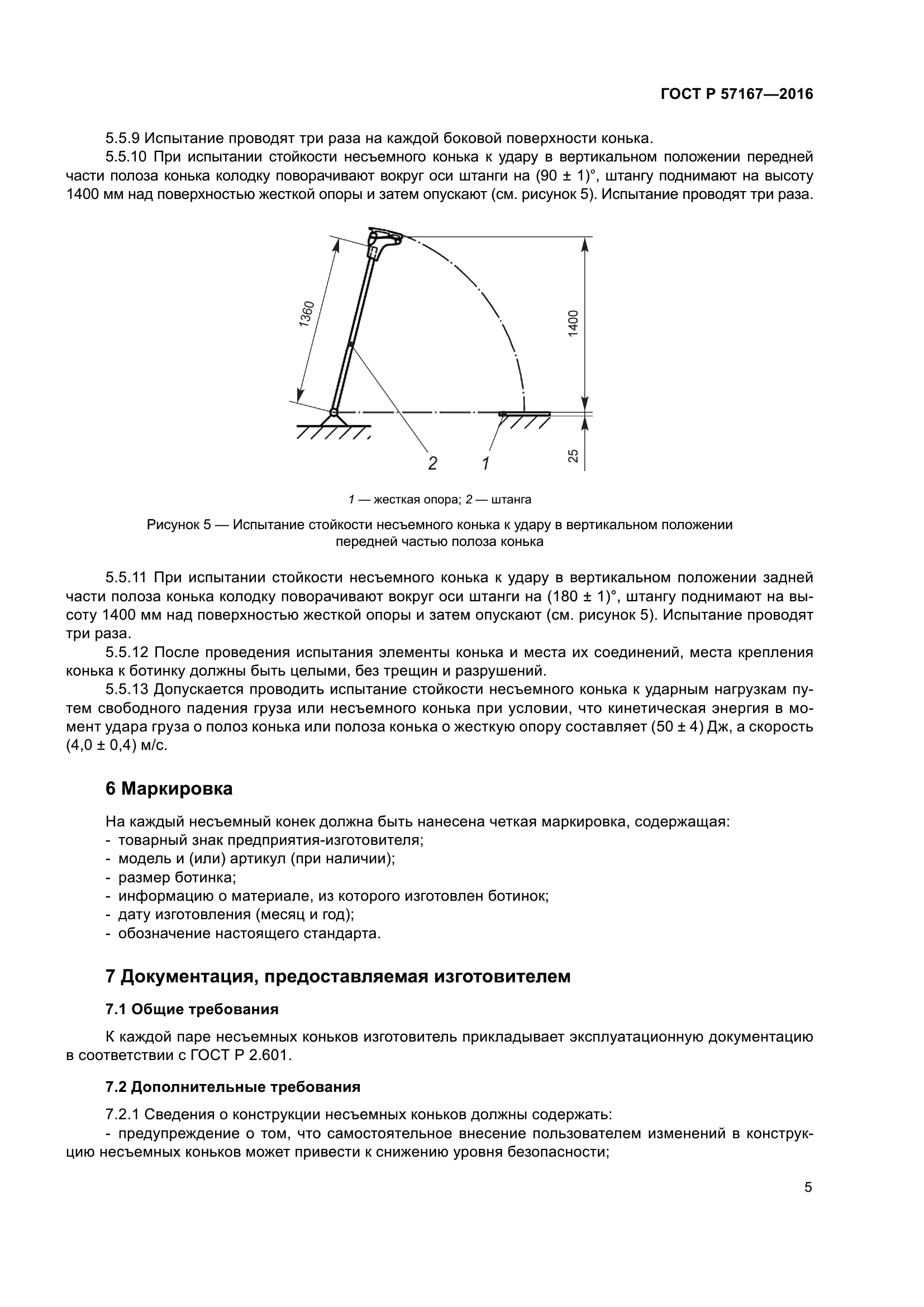 ГОСТ Р 57167—2016

5.5.9 Испытание проводят три раза на каждой боковой поверхности конька.

5.5.10 При испытании стойкости несъемного конька к удару в вертикальном положении передней части полоза конька колодку поворачивают вокруг оси штанги на (90 ± 1)°, штангу поднимают на высоту 1400 мм над поверхностью жесткой опоры и затем опускают (см. рисунок 5). Испытание проводят три раза.

1360

1400

25

2

1

1 — жесткая опора; 2 — штанга

Рисунок 5 — Испытание стойкости несъемного конька к удару в вертикальном положении передней частью полоза конька

5.5.11 При испытании стойкости несъемного конька к удару в вертикальном положении задней части полоза конька колодку поворачивают вокруг оси штанги на (180 ± 1)°, штангу поднимают на высоту 1400 мм над поверхностью жесткой опоры и затем опускают (см. рисунок 5). Испытание проводят три раза.

5.5.12 После проведения испытания элементы конька и места их соединений, места крепления конька к ботинку должны быть целыми, без трещин и разрушений.

5.5.13 Допускается проводить испытание стойкости несъемного конька к ударным нагрузкам путем свободного падения груза или несъемного конька при условии, что кинетическая энергия в момент удара груза о полоз конька или полоза конька о жесткую опору составляет (50 ± 4) Дж, а скорость (4,0 ± 0,4) м/с.

6 Маркировка

На каждый несъемный конек должна быть нанесена четкая маркировка, содержащая:
- товарный знак предприятия-изготовителя;
- модель и (или) артикул (при наличии);
- размер ботинка;
- информацию о материале, из которого изготовлен ботинок;
- дату изготовления (месяц и год);
- обозначение настоящего стандарта.

7 Документация, предоставляемая изготовителем

7.1 Общие требования

К каждой паре несъемных коньков изготовитель прикладывает эксплуатационную документацию в соответствии с ГОСТ Р 2.601.

7.2 Дополнительные требования

7.2.1 Сведения о конструкции несъемных коньков должны содержать:
- предупреждение о том, что самостоятельное внесение пользователем изменений в конструкцию несъемных коньков может привести к снижению уровня безопасности;

5